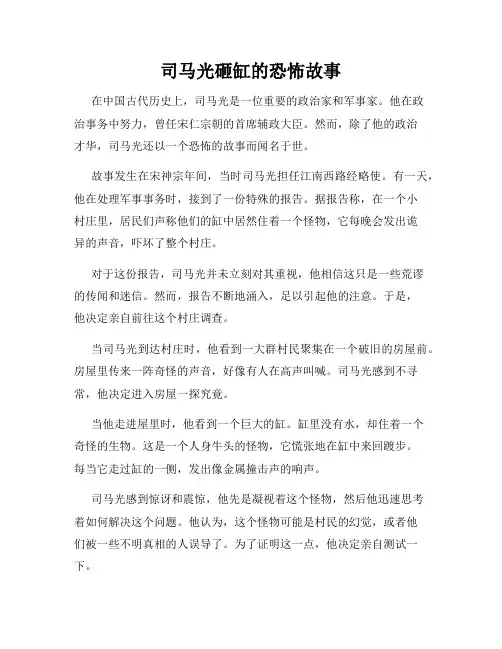 司马光砸缸的恐怖故事

在中国古代历史上，司马光是一位重要的政治家和军事家。他在政治事务中努力，曾任宋仁宗朝的首席辅政大臣。然而，除了他的政治才华，司马光还以一个恐怖的故事而闻名于世。

故事发生在宋神宗年间，当时司马光担任江南西路经略使。有一天，他在处理军事事务时，接到了一份特殊的报告。据报告称，在一个小村庄里，居民们声称他们的缸中居然住着一个怪物，它每晚会发出诡异的声音，吓坏了整个村庄。

对于这份报告，司马光并未立刻对其重视，他相信这只是一些荒谬的传闻和迷信。然而，报告不断地涌入，足以引起他的注意。于是，他决定亲自前往这个村庄调查。

当司马光到达村庄时，他看到一大群村民聚集在一个破旧的房屋前。房屋里传来一阵奇怪的声音，好像有人在高声叫喊。司马光感到不寻常，他决定进入房屋一探究竟。

当他走进屋里时，他看到一个巨大的缸。缸里没有水，却住着一个奇怪的生物。这是一个人身牛头的怪物，它慌张地在缸中来回踱步。每当它走过缸的一侧，发出像金属撞击声的响声。

司马光感到惊讶和震惊，他先是凝视着这个怪物，然后他迅速思考着如何解决这个问题。他认为，这个怪物可能是村民的幻觉，或者他们被一些不明真相的人误导了。为了证明这一点，他决定亲自测试一下。